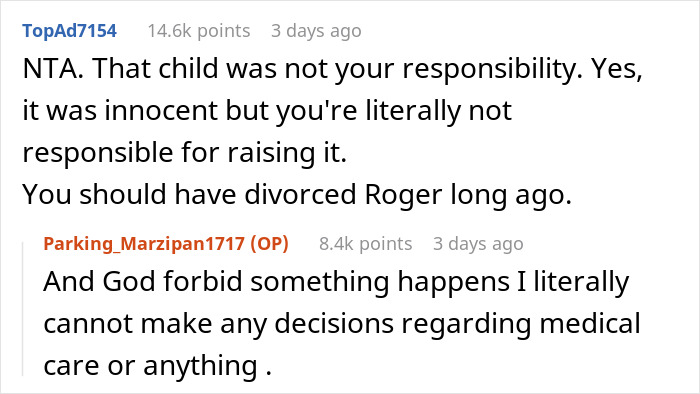 TopAd7154 14.6k points 3 days ago

NTA. That child was not your responsibility. Yes, it was innocent but you're literally not responsible for raising it.
You should have divorced Roger long ago.

Parking_Marzipan1717 (OP) 8.4k points 3 days ago

And God forbid something happens I literally cannot make any decisions regarding medical care or anything .